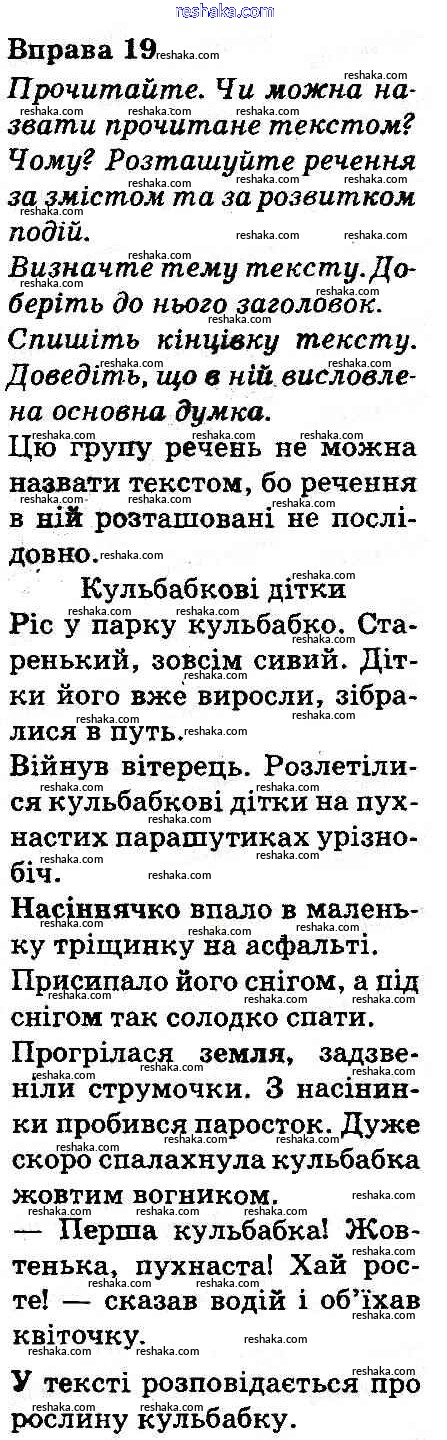 reshaka.com

Вправа 19

Прочитайте. Чи можна назвати прочитане текстом? Чому? Розташуйте речення за змістом та за розвитком подій.

Визначте тему тексту. Доберіть до нього заголовок.

Спишіть кінцівку тексту. Доведіть, що в ній висловлена основна думка.

Цю групу речень не можна назвати текстом, бо речення в ній розташовані не послідовно.

Кульбабкові дітки

Ріс у парку кульбабко. Старенький, зовсім сивий. Дітки його вже виросли, зібралися в путь.

Війнув вітерець. Розлетілися кульбабкові дітки на пухнастих парашутиках урізнобіч.

Насіннячко впало в маленьку тріщинку на асфальті.

Присипало його снігом, а під снігом так солодко спати.

Прогрілася земля, задзвеніли струмочки. З насінинки пробився паросток. Дуже скоро спалахнула кульбабка жовтим вогником.

— Перша кульбабка! Жовтенька, пухнаста! Хай росте! — сказав водій і об'їхав квіточку.

У тексті розповідається про рослину кульбабку.